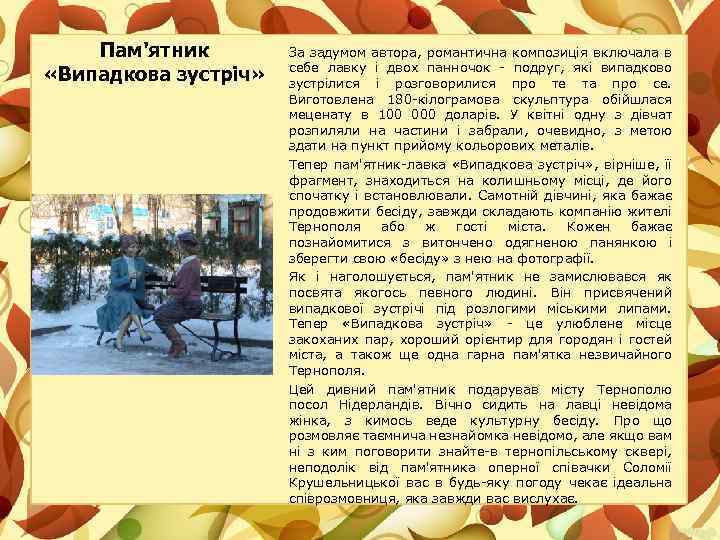 Пам'ятник «Випадкова зустріч»

За задумом автора, романтична композиція включала в себе лавку і двох панночок - подруг, які випадково зустрілися і розговорилися про те та про се. Виготовлена 180-кілограмова скульптура обійшлася меценату в 100 000 доларів. У квітні одну з дівчат розпиляли на частини і забрали, очевидно, з метою здати на пункт прийому кольорових металів.

Тепер пам'ятник-лавка «Випадкова зустріч», вірніше, її фрагмент, знаходиться на колишньому місці, де його спочатку і встановлювали. Самотній дівчині, яка бажає продовжити бесіду, завжди складають компанію жителі Тернополя або ж гості міста. Кожен бажає познайомитися з витончено одягненою панянкою і зберегти свою «бесіду» з нею на фотографії.

Як і наголошується, пам'ятник не замислювався як посвята якогось певного людині. Він присвячений випадкової зустрічі під розлогими міськими липами. Тепер «Випадкова зустріч» - це улюблене місце закоханих пар, хороший орієнтир для городян і гостей міста, а також ще одна гарна пам'ятка незвичайного Тернополя.

Цей дивний пам'ятник подарував місту Тернополю посол Нідерландів. Вічно сидить на лавці невідома жінка, з кимось веде культурну бесіду. Про що розмовляє таємнича незнайомка невідомо, але якщо вам ні з ким поговорити знайте-в тернопільському сквері, неподолік від пам'ятника оперної співачки Соломії Крушельницької вас в будь-яку погоду чекає ідеальна співрозмовниця, яка завжди вас вислухає.